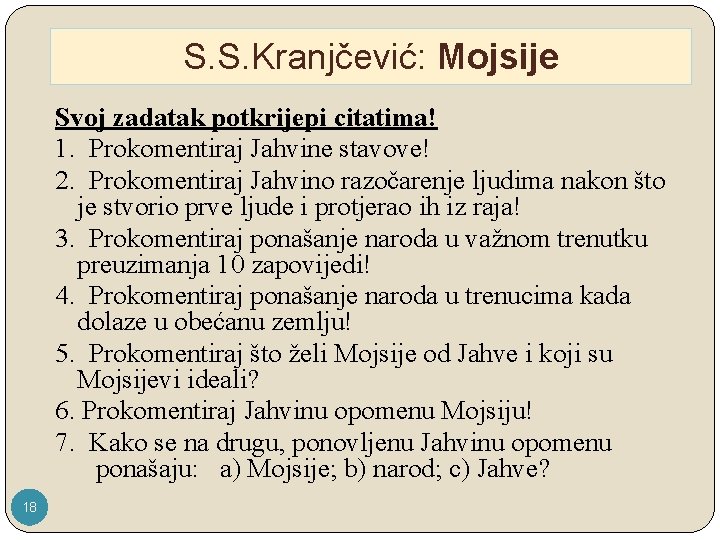 S.S.Kranjčević: Mojsije

Svoj zadatak potkrijepi citatima!

1. Prokomentiraj Jahvine stavove!

2. Prokomentiraj Jahvino razočarenje ljudima nakon što je stvorio prve ljude i protjerao ih iz raja!

3. Prokomentiraj ponašanje naroda u važnom trenutku preuzimanja 10 zapovijedi!

4. Prokomentiraj ponašanje naroda u trenucima kada dolaze u obećanu zemlju!

5. Prokomentiraj što želi Mojsije od Jahve i koji su Mojsijevi ideali?

6. Prokomentiraj Jahvinu opomenu Mojsiju!

7. Kako se na drugu, ponovljenu Jahvinu opomenu ponašaju: a) Mojsije; b) narod; c) Jahve?

18